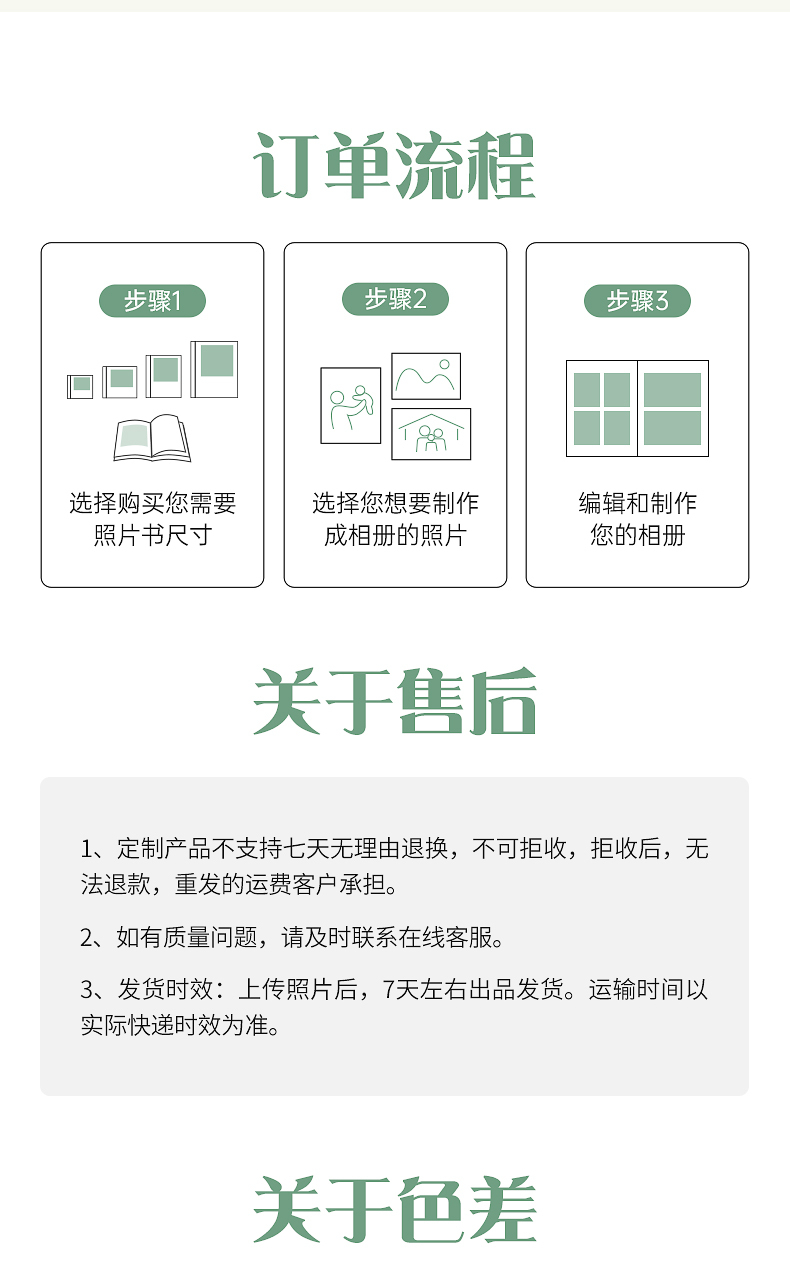 订单流程

步骤1
选择购买您需要照片书尺寸

步骤2
选择您想要制作成相册的照片

步骤3
编辑和制作您的相册

关于售后

1、定制产品不支持七天无理由退换，不可拒收，拒收后，无法退款，重发的运费客户承担。

2、如有质量问题，请及时联系在线客服。

3、发货时效：上传照片后，7天左右出品发货。运输时间以实际快递时效为准。

关于色差